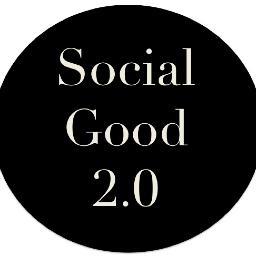 Social
Good
2.0